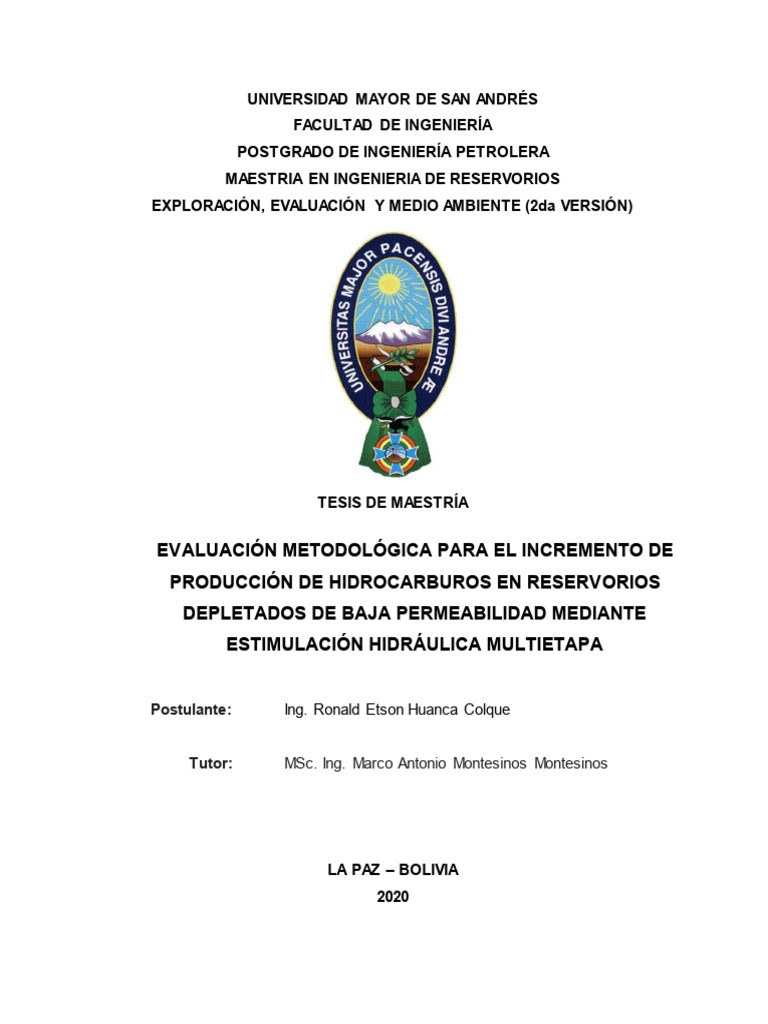 UNIVERSIDAD MAYOR DE SAN ANDRÉS
FACULTAD DE INGENIERÍA
POSTGRADO DE INGENIERÍA PETROLERA
MAESTRIA EN INGENIERIA DE RESERVORIOS
EXPLORACIÓN, EVALUACIÓN Y MEDIO AMBIENTE (2da VERSIÓN)

UNIVERSITAS MAJOR PACENSIS DIVI ANDRE Æ

TESIS DE MAESTRÍA

EVALUACIÓN METODOLÓGICA PARA EL INCREMENTO DE PRODUCCIÓN DE HIDROCARBUROS EN RESERVORIOS DEPLETADOS DE BAJA PERMEABILIDAD MEDIANTE ESTIMULACIÓN HIDRÁULICA MULTIETAPA

Postulante: Ing. Ronald Etson Huanca Colque

Tutor: MSc. Ing. Marco Antonio Montesinos Montesinos

LA PAZ – BOLIVIA
2020